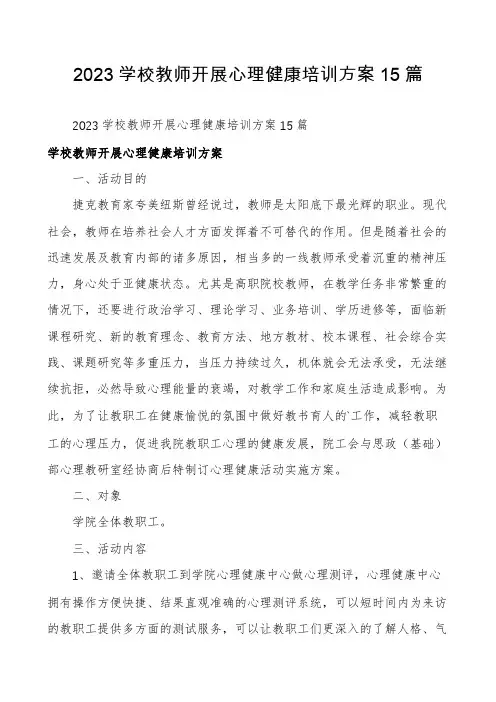 2023 学校教师开展心理健康培训方案 15 篇

2023 学校教师开展心理健康培训方案 15 篇

学校教师开展心理健康培训方案

一、活动目的

捷克教育家夸美纽斯曾经说过，教师是太阳底下最光辉的职业。现代社会，教师在培养社会人才方面发挥着不可替代的作用。但是随着社会的迅速发展及教育内部的诸多原因，相当多的一线教师承受着沉重的精神压力，身心处于亚健康状态。尤其是高职院校教师，在教学任务非常繁重的情况下，还要进行政治学习、理论学习、业务培训、学历进修等，面临新课程研究、新的教育理念、教育方法、地方教材、校本课程、社会综合实践、课题研究等多重压力，当压力持续过久，机体就会无法承受，无法继续抗拒，必然导致心理能量的衰竭，对教学工作和家庭生活造成影响。为此，为了让教职工在健康愉悦的氛围中做好教书育人的`工作，减轻教职工的心理压力，促进我院教职工心理的健康发展，院工会与思政（基础）部心理教研室经协商后特制订心理健康活动实施方案。

二、对象

学院全体教职工。

三、活动内容

1、邀请全体教职工到学院心理健康中心做心理测评，心理健康中心拥有操作方便快捷、结果直观准确的心理测评系统，可以短时间内为来访的教职工提供多方面的测试服务，可以让教职工们更深入的了解人格、气